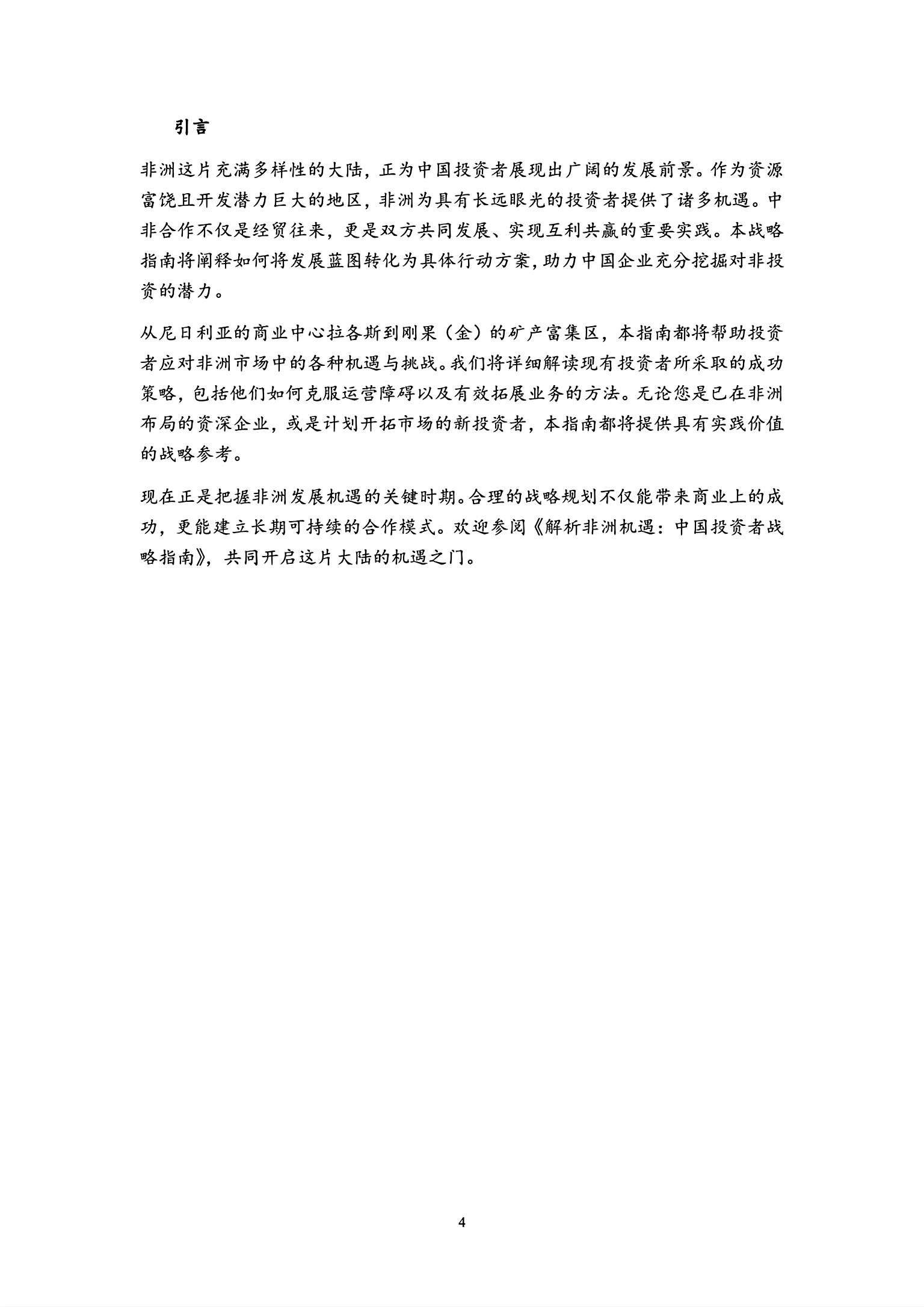 引言

非洲这片充满多样性的大陆，正为中国投资者展现出广阔的发展前景。作为资源富饶且开发潜力巨大的地区，非洲为具有长远眼光的投资者提供了诸多机遇。中非合作不仅是经贸往来，更是双方共同发展、实现互利共赢的重要实践。本战略指南将阐释如何将发展蓝图转化为具体行动方案，助力中国企业充分挖掘对非投资的潜力。

从尼日利亚的商业中心拉各斯到刚果（金）的矿产富集区，本指南都将帮助投资者应对非洲市场中的各种机遇与挑战。我们将详细解读现有投资者所采取的成功策略，包括他们如何克服运营障碍以及有效拓展业务的方法。无论您是已在非洲布局的资深企业，或是计划开拓市场的新投资者，本指南都将提供具有实践价值的战略参考。

现在正是把握非洲发展机遇的关键时期。合理的战略规划不仅能带来商业上的成功，更能建立长期可持续的合作模式。欢迎参阅《解析非洲机遇：中国投资者战略指南》，共同开启这片大陆的机遇之门。

4